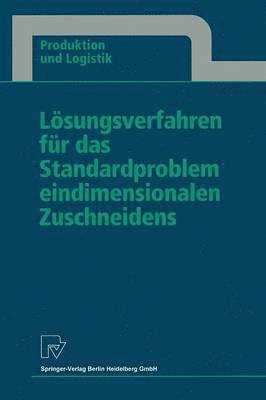 Produktion
und Logistik

Lösungsverfahren für das Standardproblem eindimensionalen Zuschneidens

Springer-Verlag Berlin Heidelberg GmbH